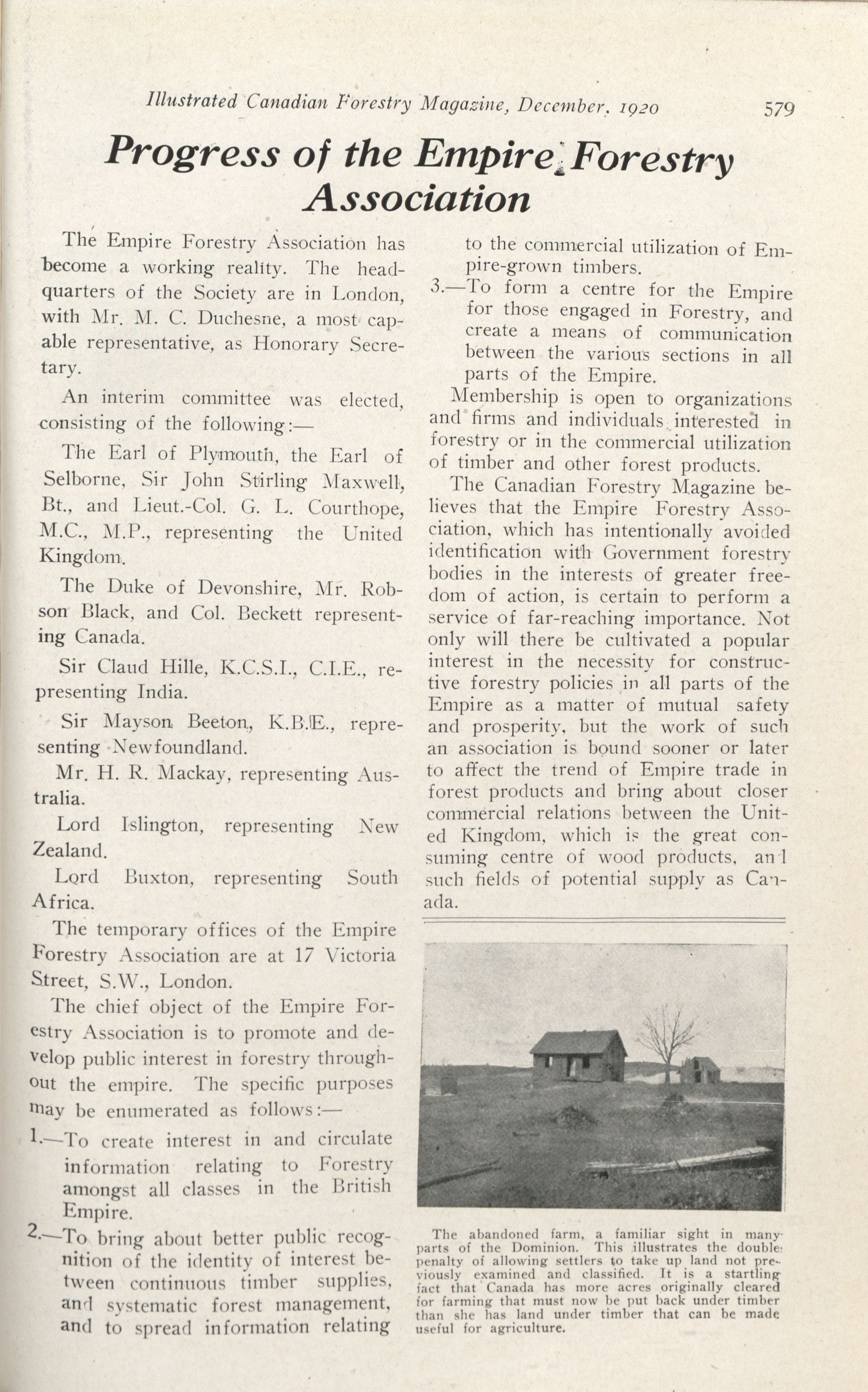 Illustrated Canadian Forestry Magazine, December, 1920 579

Progress of the Empire Forestry Association

The Empire Forestry Association has become a working reality. The headquarters of the Society are in London, with Mr. M. C. Duchesne, a most capable representative, as Honorary Secretary.

An interim committee was elected, consisting of the following:—

The Earl of Plymouth, the Earl of Selborne, Sir John Stirling Maxwell, Bt., and Lieut.-Col. G. L. Courthope, M.C., M.P., representing the United Kingdom.

The Duke of Devonshire, Mr. Robson Black, and Col. Beckett representing Canada.

Sir Claud Hille, K.C.S.I., C.I.E., representing India.

Sir Mayson Beeton, K.B.E., representing Newfoundland.

Mr. H. R. Mackay, representing Australia.

Lord Islington, representing New Zealand.

Lord Buxton, representing South Africa.

The temporary offices of the Empire Forestry Association are at 17 Victoria Street, S.W., London.

The chief object of the Empire Forestry Association is to promote and develop public interest in forestry throughout the empire. The specific purposes may be enumerated as follows:—

1.—To create interest in and circulate information relating to Forestry amongst all classes in the British Empire.

2.—To bring about better public recognition of the identity of interest between continuous timber supplies, and systematic forest management, and to spread information relating to the commercial utilization of Empire-grown timbers.

3.—To form a centre for the Empire for those engaged in Forestry, and create a means of communication between the various sections in all parts of the Empire.

Membership is open to organizations and firms and individuals interested in forestry or in the commercial utilization of timber and other forest products.

The Canadian Forestry Magazine believes that the Empire Forestry Association, which has intentionally avoided identification with Government forestry bodies in the interests of greater freedom of action, is certain to perform a service of far-reaching importance. Not only will there be cultivated a popular interest in the necessity for constructive forestry policies in all parts of the Empire as a matter of mutual safety and prosperity, but the work of such an association is bound sooner or later to affect the trend of Empire trade in forest products and bring about closer commercial relations between the United Kingdom, which is the great consuming centre of wood products, and such fields of potential supply as Canada.

The abandoned farm, a familiar sight in many parts of the Dominion. This illustrates the double penalty of allowing settlers to take up land not previously examined and classified. It is a startling fact that Canada has more acres originally cleared for farming that must now be put back under timber than she has land under timber that can be made useful for agriculture.